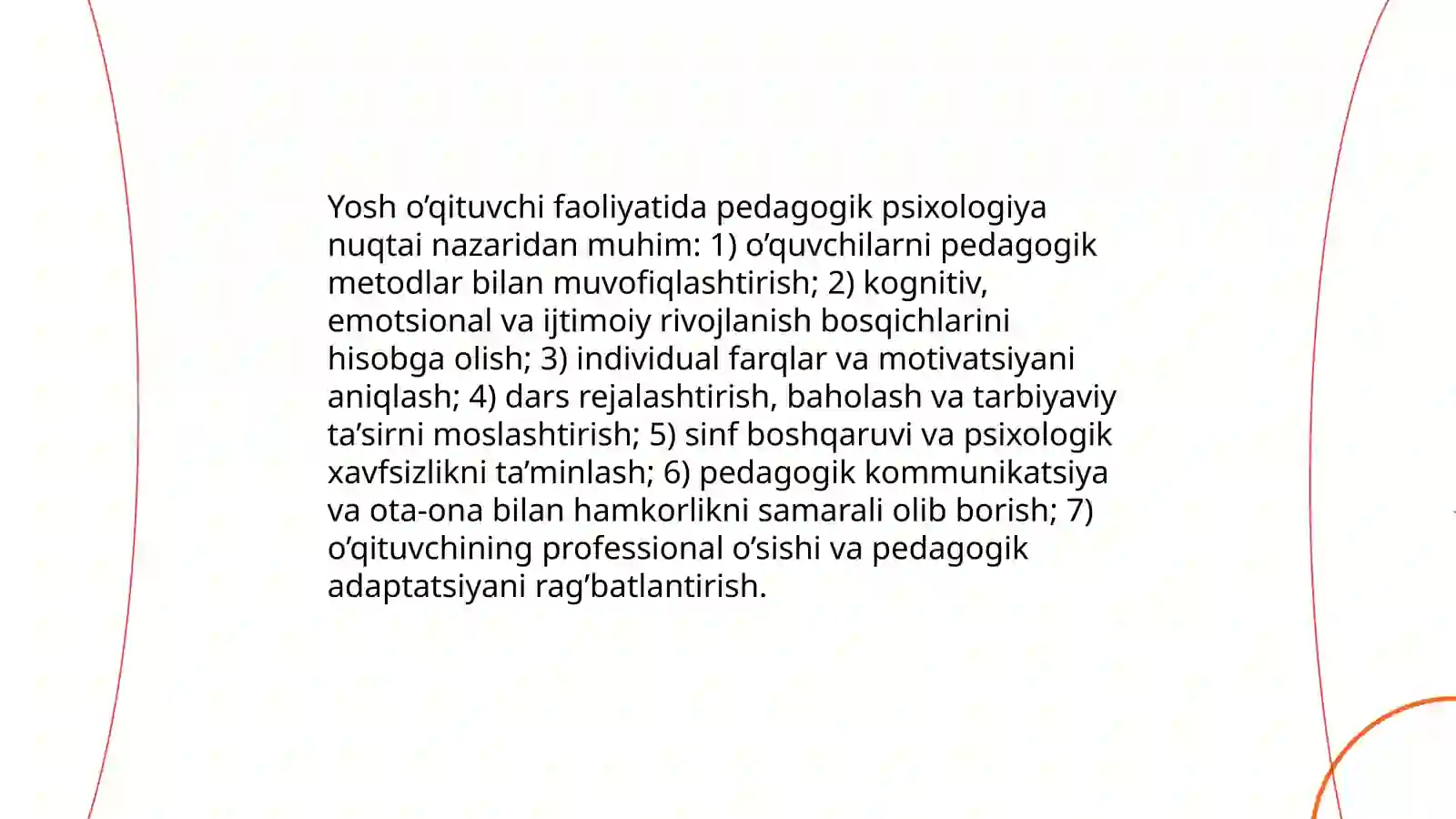 Yosh o’qituvchi faoliyatida pedagogik psixologiya nuqtai nazaridan muhim: 1) o’quvchilarni pedagogik metodlar bilan muvofiqlashtirish; 2) kognitiv, emotsional va ijtimoiy rivojlanish bosqichlarini hisobga olish; 3) individual farqlar va motivatsiyani aniqlash; 4) dars rejalashtirish, baholash va tarbiyaviy ta’sirni moslashtirish; 5) sinf boshqaruvi va psixologik xavfsizlikni ta’minlash; 6) pedagogik kommunikatsiya va ota-ona bilan hamkorlikni samarali olib borish; 7) o’qituvchining professional o’sishi va pedagogik adaptatsiyani rag’batlantirish.